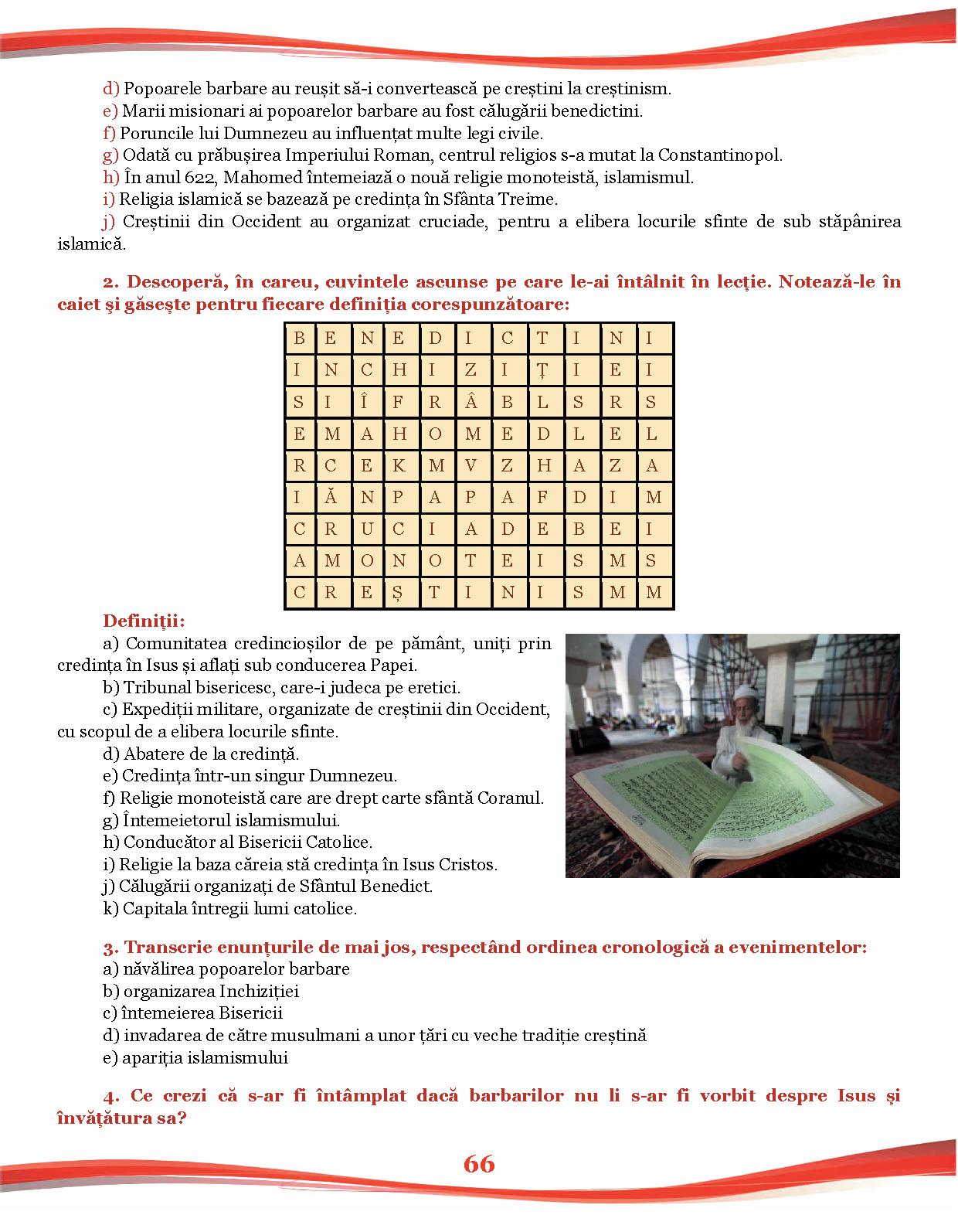 d) Popoarele barbare au reușit să-i convertească pe creștini la creștinism.
e) Marii misionari ai popoarelor barbare au fost călugării benedictini.
f) Poruncile lui Dumnezeu au influențat multe legi civile.
g) Odată cu prăbușirea Imperiului Roman, centrul religios s-a mutat la Constantinopol.
h) În anul 622, Mahomed întemeiază o nouă religie monoteistă, islamismul.
i) Religia islamică se bazează pe credința în Sfânta Treime.
j) Creștinii din Occident au organizat cruciade, pentru a elibera locurile sfinte de sub stăpânirea islamică.

2. Descoperă, în careu, cuvintele ascunse pe care le-ai întâlnit în lecție. Notează-le în caiet și găsește pentru fiecare definiția corespunzătoare:

| B | E | N | E | D | I | C | T | I | N | I |
|---|---|---|---|---|---|---|---|---|---|---|
| I | N | C | H | I | Z | I | Ț | I | E | I |
| S | I | Î | F | R | Â | B | L | S | R | S |
| E | M | A | H | O | M | E | D | L | E | L |
| R | C | E | K | M | V | Z | H | A | Z | A |
| I | Ă | N | P | A | P | A | F | D | I | M |
| C | R | U | C | I | A | D | E | B | E | I |
| A | M | O | N | O | T | E | I | S | M | S |
| C | R | E | Ș | T | I | N | I | S | M | M |

Definiții:
a) Comunitatea credincioșilor de pe pământ, uniți prin credința în Isus și aflați sub conducerea Papei.
b) Tribunal bisericesc, care-i judeca pe eretici.
c) Expediții militare, organizate de creștinii din Occident, cu scopul de a elibera locurile sfinte.
d) Abatere de la credință.
e) Credința într-un singur Dumnezeu.
f) Religie monoteistă care are drept carte sfântă Coranul.
g) Întemeietorul islamismului.
h) Conducător al Bisericii Catolice.
i) Religie la baza căreia stă credința în Isus Cristos.
j) Călugării organizați de Sfântul Benedict.
k) Capitala întregii lumi catolice.

3. Transcrie enunțurile de mai jos, respectând ordinea cronologică a evenimentelor:
a) năvălirea popoarelor barbare
b) organizarea Inchiziției
c) întemeierea Bisericii
d) invadarea de către musulmani a unor țări cu veche tradiție creștină
e) apariția islamismului

4. Ce crezi că s-ar fi întâmplat dacă barbarilor nu li s-ar fi vorbit despre Isus și învățătura sa?

66